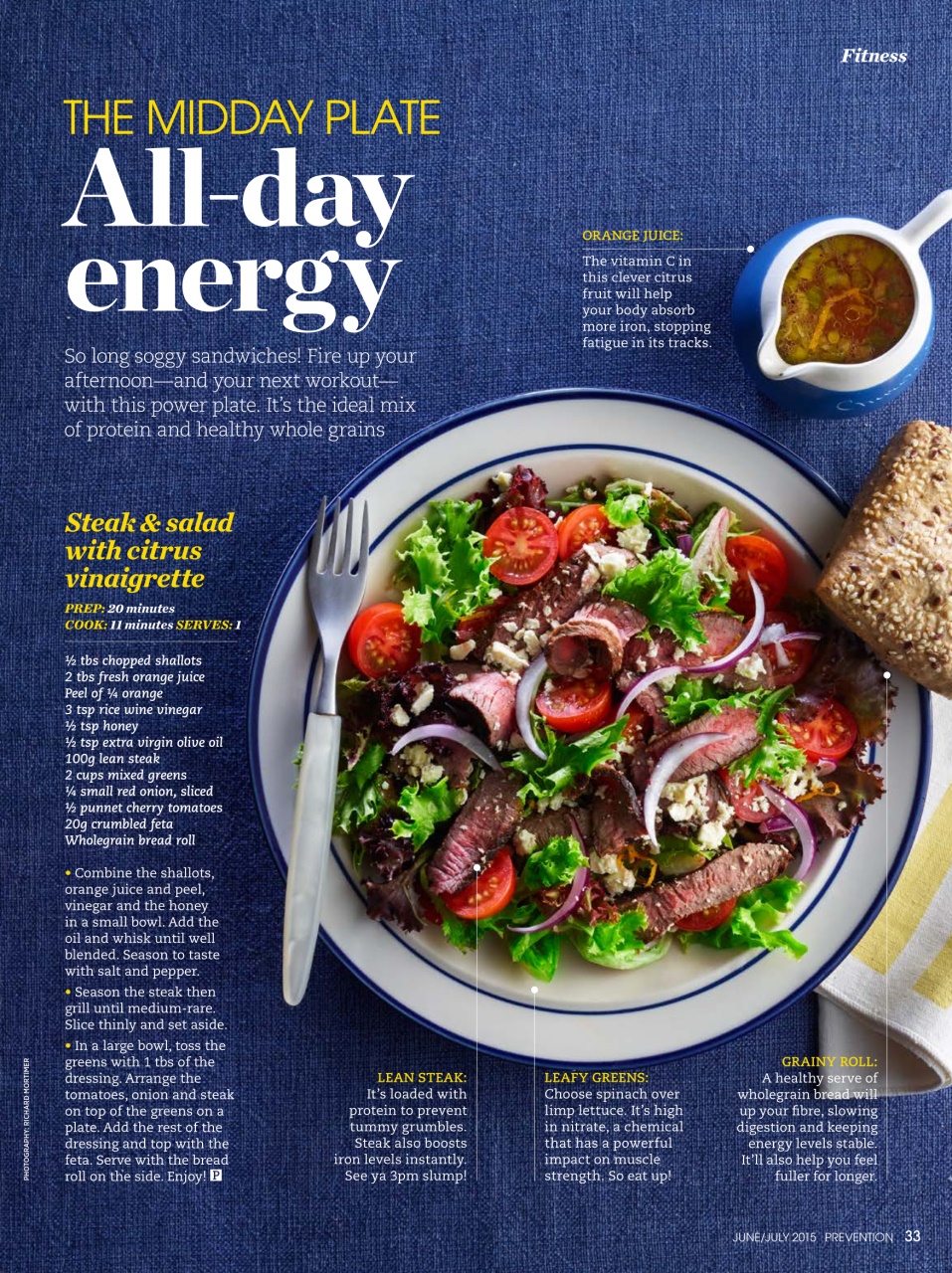 Fitness

THE MIDDAY PLATE
All-day energy

So long soggy sandwiches! Fire up your afternoon—and your next workout—with this power plate. It's the ideal mix of protein and healthy whole grains

ORANGE JUICE:
The vitamin C in this clever citrus fruit will help your body absorb more iron, stopping fatigue in its tracks.

Steak & salad with citrus vinaigrette

PREP: 20 minutes
COOK: 11 minutes SERVES: 1

½ tbs chopped shallots
2 tbs fresh orange juice
Peel of ¼ orange
3 tsp rice wine vinegar
½ tsp honey
½ tsp extra virgin olive oil
100g lean steak
2 cups mixed greens
¼ small red onion, sliced
½ punnet cherry tomatoes
20g crumbled feta
Wholegrain bread roll

• Combine the shallots, orange juice and peel, vinegar and the honey in a small bowl. Add the oil and whisk until well blended. Season to taste with salt and pepper.

• Season the steak then grill until medium-rare. Slice thinly and set aside.

• In a large bowl, toss the greens with 1 tbs of the dressing. Arrange the tomatoes, onion and steak on top of the greens on a plate. Add the rest of the dressing and top with the feta. Serve with the bread roll on the side. Enjoy! P

PHOTOGRAPHY: RICHARD MORTIMER

LEAN STEAK:
It's loaded with protein to prevent tummy grumbles. Steak also boosts iron levels instantly. See ya 3pm slump!

LEAFY GREENS:
Choose spinach over limp lettuce. It's high in nitrate, a chemical that has a powerful impact on muscle strength. So eat up!

GRAINY ROLL:
A healthy serve of wholegrain bread will up your fibre, slowing digestion and keeping energy levels stable. It'll also help you feel fuller for longer.

JUNE/JULY 2015 PREVENTION 33